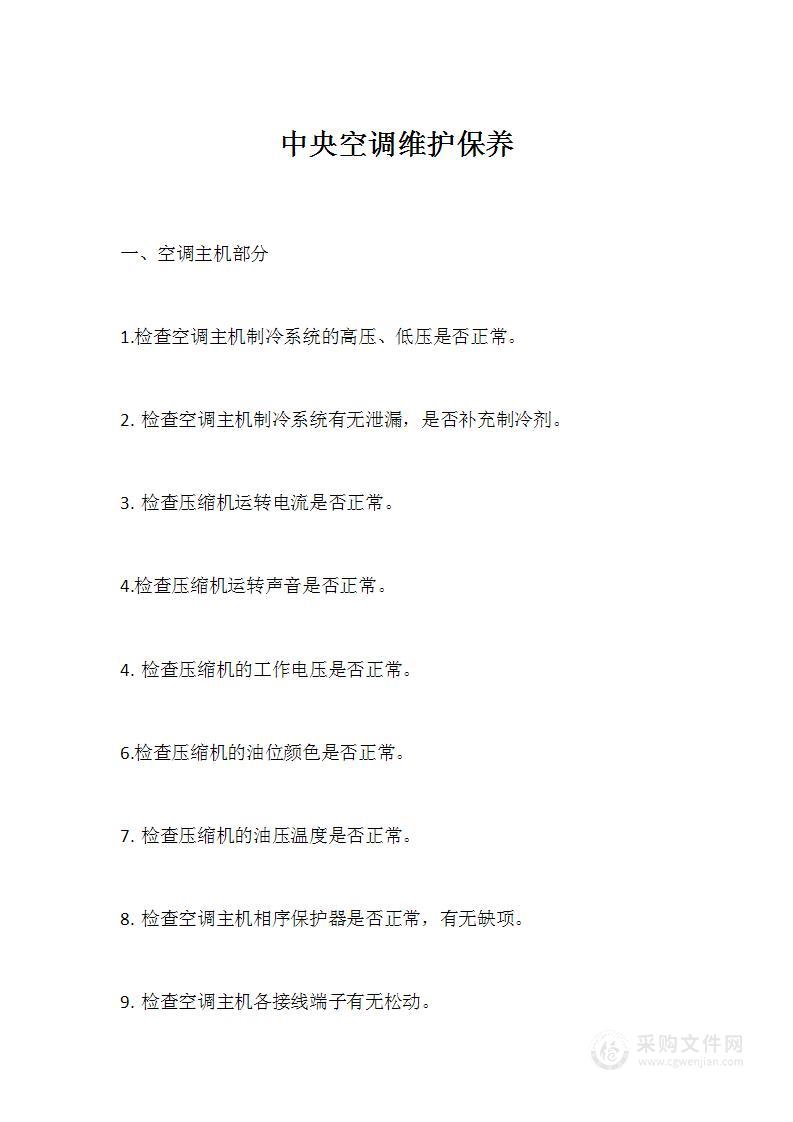 中央空调维护保养

一、空调主机部分

1.检查空调主机制冷系统的高压、低压是否正常。

2. 检查空调主机制冷系统有无泄漏，是否补充制冷剂。

3. 检查压缩机运转电流是否正常。

4.检查压缩机运转声音是否正常。

4. 检查压缩机的工作电压是否正常。

6.检查压缩机的油位颜色是否正常。

7. 检查压缩机的油压温度是否正常。

8. 检查空调主机相序保护器是否正常，有无缺项。

9. 检查空调主机各接线端子有无松动。

采购文件网
www.cgwenjian.com